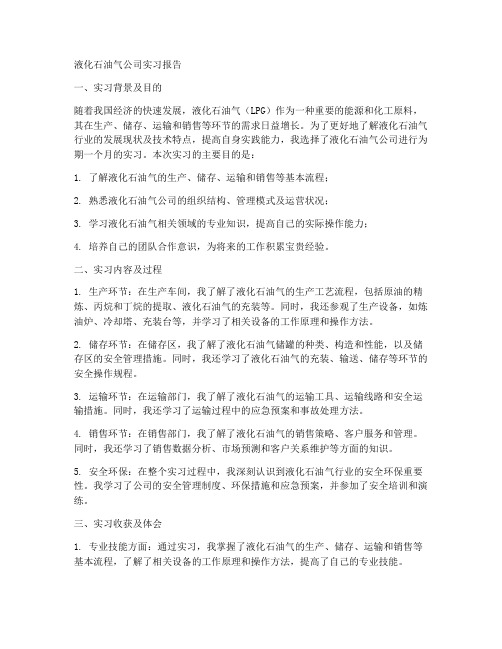 液化石油气公司实习报告

一、实习背景及目的

随着我国经济的快速发展，液化石油气（LPG）作为一种重要的能源和化工原料，其在生产、储存、运输和销售等环节的需求日益增长。为了更好地了解液化石油气行业的发展现状及技术特点，提高自身实践能力，我选择了液化石油气公司进行为期一个月的实习。本次实习的主要目的是：

1. 了解液化石油气的生产、储存、运输和销售等基本流程；

2. 熟悉液化石油气公司的组织结构、管理模式及运营状况；

3. 学习液化石油气相关领域的专业知识，提高自己的实际操作能力；

4. 培养自己的团队合作意识，为将来的工作积累宝贵经验。

二、实习内容及过程

1. 生产环节：在生产车间，我了解了液化石油气的生产工艺流程，包括原油的精炼、丙烷和丁烷的提取、液化石油气的充装等。同时，我还参观了生产设备，如炼油炉、冷却塔、充装台等，并学习了相关设备的工作原理和操作方法。

2. 储存环节：在储存区，我了解了液化石油气储罐的种类、构造和性能，以及储存区的安全管理措施。同时，我还学习了液化石油气的充装、输送、储存等环节的安全操作规程。

3. 运输环节：在运输部门，我了解了液化石油气的运输工具、运输线路和安全运输措施。同时，我还学习了运输过程中的应急预案和事故处理方法。

4. 销售环节：在销售部门，我了解了液化石油气的销售策略、客户服务和管理。同时，我还学习了销售数据分析、市场预测和客户关系维护等方面的知识。

5. 安全环保：在整个实习过程中，我深刻认识到液化石油气行业的安全环保重要性。我学习了公司的安全管理制度、环保措施和应急预案，并参加了安全培训和演练。

三、实习收获及体会

1. 专业技能方面：通过实习，我掌握了液化石油气的生产、储存、运输和销售等基本流程，了解了相关设备的工作原理和操作方法，提高了自己的专业技能。